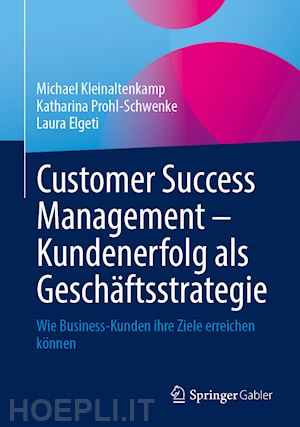 Michael Kleinaltenkamp
Katharina Prohl-Schwenke
Laura Elgeti

Customer Success Management – Kundenerfolg als Geschäftsstrategie

Wie Business-Kunden ihre Ziele erreichen können

Springer Gabler

HOEPLI.IT